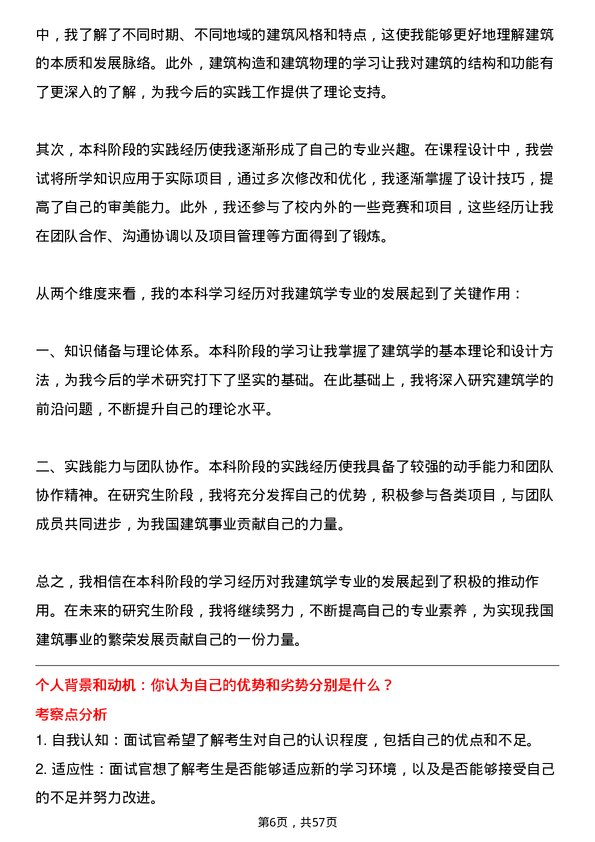 中，我了解了不同时期、不同地域的建筑风格和特点，这使我能够更好地理解建筑的本质和发展脉络。此外，建筑构造和建筑物理的学习让我对建筑的结构和功能有了更深入的了解，为我今后的实践工作提供了理论支持。

其次，本科阶段的实践经历使我逐渐形成了自己的专业兴趣。在课程设计中，我尝试将所学知识应用于实际项目，通过多次修改和优化，我逐渐掌握了设计技巧，提高了自己的审美能力。此外，我还参与了校内外的一些竞赛和项目，这些经历让我在团队合作、沟通协调以及项目管理等方面得到了锻炼。

从两个维度来看，我的本科学习经历对我建筑学专业的发展起到了关键作用：

一、知识储备与理论体系。本科阶段的学习让我掌握了建筑学的基本理论和设计方法，为我今后的学术研究打下了坚实的基础。在此基础上，我将深入研究建筑学的前沿问题，不断提升自己的理论水平。

二、实践能力与团队协作。本科阶段的实践经历使我具备了较强的动手能力和团队协作精神。在研究生阶段，我将充分发挥自己的优势，积极参与各类项目，与团队成员共同进步，为我国建筑事业贡献自己的力量。

总之，我相信在本科阶段的学习经历对我建筑学专业的发展起到了积极的推动作用。在未来的研究生阶段，我将继续努力，不断提高自己的专业素养，为实现我国建筑事业的繁荣发展贡献自己的一份力量。

个人背景和动机：你认为自己的优势和劣势分别是什么？

考察点分析

1. 自我认知：面试官希望了解考生对自己的认识程度，包括自己的优点和不足。

2. 适应性：面试官想了解考生是否能够适应新的学习环境，以及是否能够接受自己的不足并努力改进。

第6页，共57页